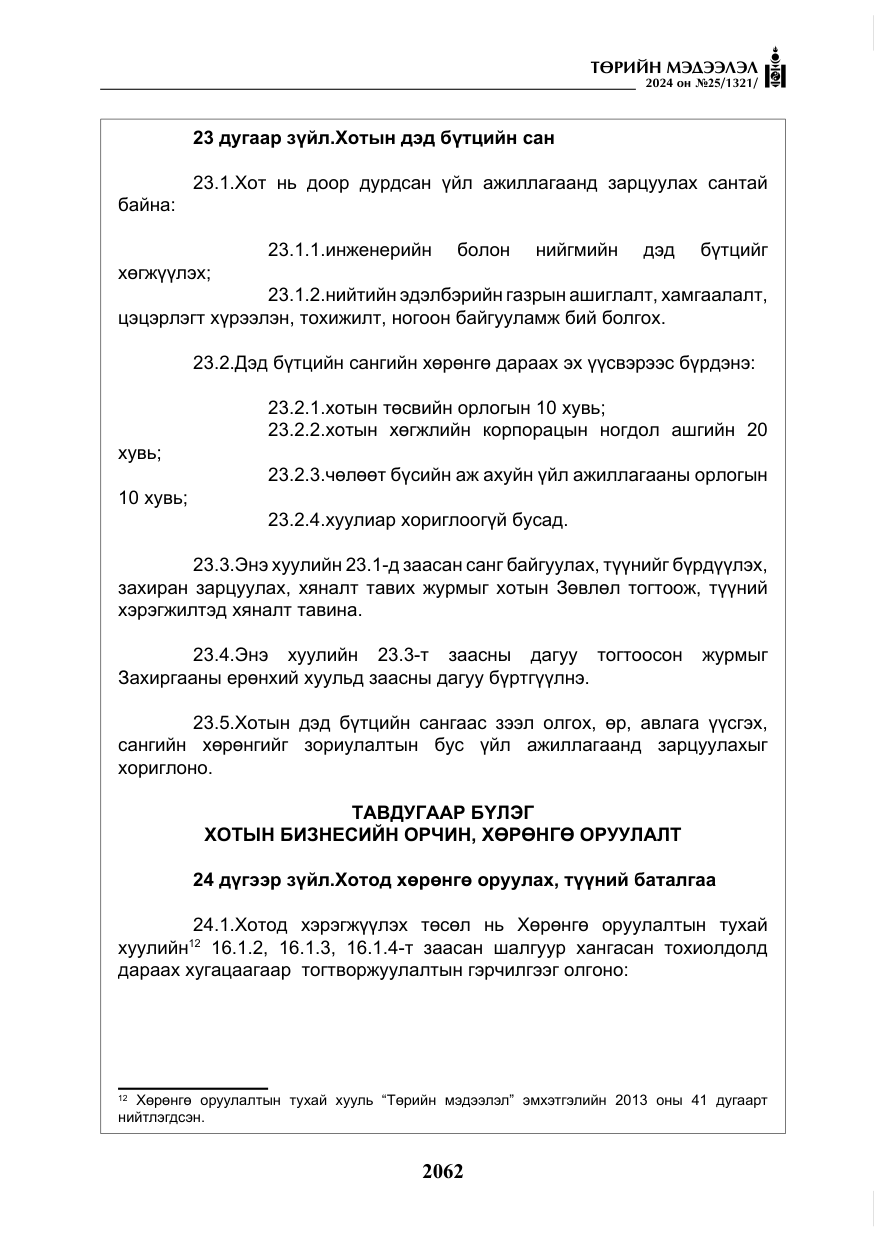 ТӨРИЙН МЭДЭЭЛЭЛ
2024 он №25/1321/

23 дугаар зүйл.Хотын дэд бүтцийн сан

23.1.Хот нь доор дурдсан үйл ажиллагаанд зарцуулах сантай байна:

23.1.1.инженерийн болон нийгмийн дэд бүтцийг хөгжүүлэх;

23.1.2.нийтийн эдэлбэрийн газрын ашиглалт, хамгаалалт, цэцэрлэгт хүрээлэн, тохижилт, ногоон байгууламж бий болгох.

23.2.Дэд бүтцийн сангийн хөрөнгө дараах эх үүсвэрээс бүрдэнэ:

23.2.1.хотын төсвийн орлогын 10 хувь;

23.2.2.хотын хөгжлийн корпорацын ногдол ашгийн 20 хувь;

23.2.3.чөлөөт бүсийн аж ахуйн үйл ажиллагааны орлогын 10 хувь;

23.2.4.хуулиар хориглоогүй бусад.

23.3.Энэ хуулийн 23.1-д заасан санг байгуулах, түүнийг бүрдүүлэх, захиран зарцуулах, хяналт тавих журмыг хотын Зөвлөл тогтоож, түүний хэрэгжилтэд хяналт тавина.

23.4.Энэ хуулийн 23.3-т заасны дагуу тогтоосон журмыг Захиргааны ерөнхий хуульд заасны дагуу бүртгүүлнэ.

23.5.Хотын дэд бүтцийн сангаас зээл олгох, өр, авлага үүсгэх, сангийн хөрөнгийг зориулалтын бус үйл ажиллагаанд зарцуулахыг хориглоно.

ТАВДУГААР БҮЛЭГ
ХОТЫН БИЗНЕСИЙН ОРЧИН, ХӨРӨНГӨ ОРУУЛАЛТ

24 дүгээр зүйл.Хотод хөрөнгө оруулах, түүний баталгаа

24.1.Хотод хэрэгжүүлэх төсөл нь Хөрөнгө оруулалтын тухай хуулийн$^{12}$ 16.1.2, 16.1.3, 16.1.4-т заасан шалгуур хангасан тохиолдолд дараах хугацаагаар тогтворжуулалтын гэрчилгээг олгоно:

$^{12}$ Хөрөнгө оруулалтын тухай хууль "Төрийн мэдээлэл" эмхэтгэлийн 2013 оны 41 дугаарт нийтлэгдсэн.

2062